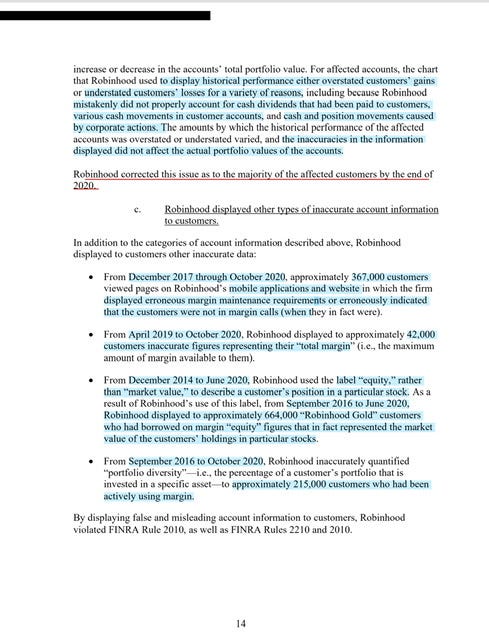 increase or decrease in the accounts' total portfolio value. For affected accounts, the chart that Robinhood used to display historical performance either overstated customers' gains or understated customers' losses for a variety of reasons, including because Robinhood mistakenly did not properly account for cash dividends that had been paid to customers, various cash movements in customer accounts, and cash and position movements caused by corporate actions. The amounts by which the historical performance of the affected accounts was overstated or understated varied, and the inaccuracies in the information displayed did not affect the actual portfolio values of the accounts.

Robinhood corrected this issue as to the majority of the affected customers by the end of 2020.

c. Robinhood displayed other types of inaccurate account information to customers.

In addition to the categories of account information described above, Robinhood displayed to customers other inaccurate data:

• From December 2017 through October 2020, approximately 367,000 customers viewed pages on Robinhood's mobile applications and website in which the firm displayed erroneous margin maintenance requirements or erroneously indicated that the customers were not in margin calls (when they in fact were).

• From April 2019 to October 2020, Robinhood displayed to approximately 42,000 customers inaccurate figures representing their "total margin" (i.e., the maximum amount of margin available to them).

• From December 2014 to June 2020, Robinhood used the label "equity," rather than "market value," to describe a customer's position in a particular stock. As a result of Robinhood's use of this label, from September 2016 to June 2020, Robinhood displayed to approximately 664,000 "Robinhood Gold" customers who had borrowed on margin "equity" figures that in fact represented the market value of the customers' holdings in particular stocks.

• From September 2016 to October 2020, Robinhood inaccurately quantified "portfolio diversity"—i.e., the percentage of a customer's portfolio that is invested in a specific asset—to approximately 215,000 customers who had been actively using margin.

By displaying false and misleading account information to customers, Robinhood violated FINRA Rule 2010, as well as FINRA Rules 2210 and 2010.

14